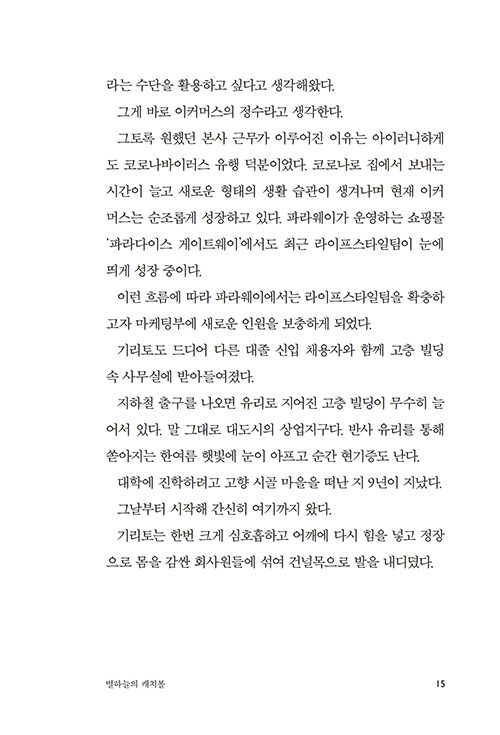 라는 수단을 활용하고 싶다고 생각해왔다.

그게 바로 이커머스의 정수라고 생각한다.

그토록 원했던 본사 근무가 이루어진 이유는 아이러니하게도 코로나바이러스 유행 덕분이었다. 코로나로 집에서 보내는 시간이 늘고 새로운 형태의 생활 습관이 생겨나며 현재 이커머스는 순조롭게 성장하고 있다. 파라웨이가 운영하는 쇼핑몰 '파라다이스 게이트웨이'에서도 최근 라이프스타일팀이 눈에 띄게 성장 중이다.

이런 흐름에 따라 파라웨이에서는 라이프스타일팀을 확충하고자 마케팅부에 새로운 인원을 보충하게 되었다.

기리토도 드디어 다른 대졸 신입 채용자와 함께 고층 빌딩 속 사무실에 받아들여졌다.

지하철 출구를 나오면 유리로 지어진 고층 빌딩이 무수히 늘어서 있다. 말 그대로 대도시의 상업지구다. 반사 유리를 통해 쏟아지는 한여름 햇빛에 눈이 아프고 순간 현기증도 난다.

대학에 진학하려고 고향 시골 마을을 떠난 지 9년이 지났다.

그날부터 시작해 간신히 여기까지 왔다.

기리토는 한번 크게 심호흡하고 어깨에 다시 힘을 넣고 정장으로 몸을 감싼 회사원들에 섞여 건널목으로 발을 내디뎠다.

별하늘의 캐치볼 15